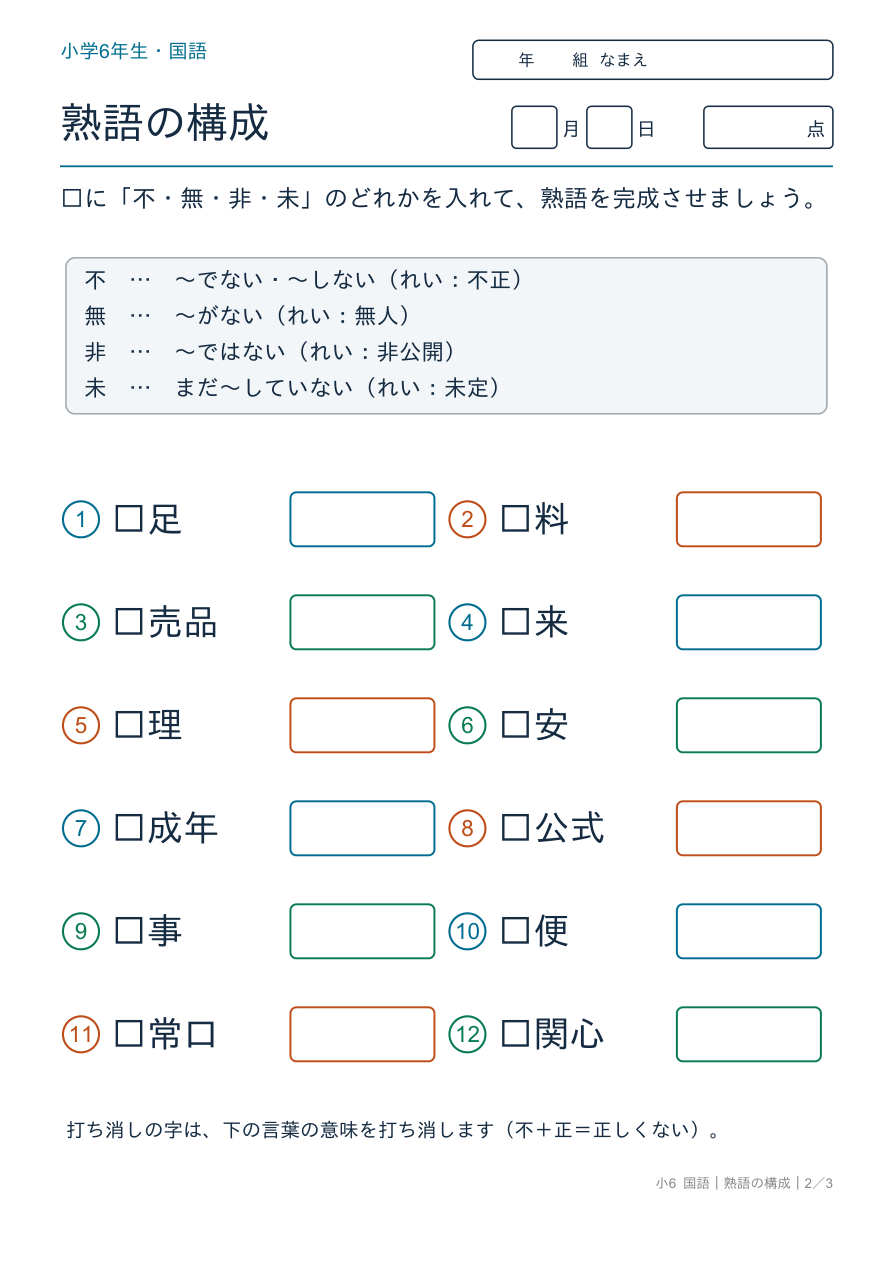 小学6年生・国語

年　組 なまえ

熟語の構成

月　日　点

□に「不・無・非・未」のどれかを入れて、熟語を完成させましょう。

不 … 〜でない・〜しない（れい：不正）
無 … 〜がない（れい：無人）
非 … 〜ではない（れい：非公開）
未 … まだ〜していない（れい：未定）

① □足
② □料
③ □売品
④ □来
⑤ □理
⑥ □安
⑦ □成年
⑧ □公式
⑨ □事
⑩ □便
⑪ □常口
⑫ □関心

打ち消しの字は、下の言葉の意味を打ち消します（不＋正＝正しくない）。

小6 国語｜熟語の構成｜2／3